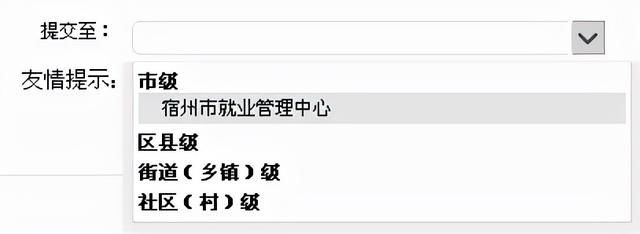 提交至：

友情提示：

市级
宿州市就业管理中心
区县级
街道（乡镇）级
社区（村）级